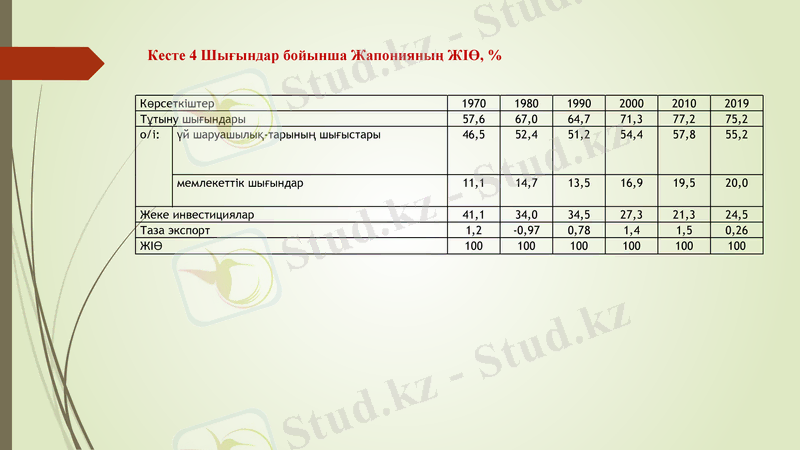 Кесте 4 Шығындар бойынша Жапонияның ЖІӨ, %

| Көрсеткіштер | | 1970 | 1980 | 1990 | 2000 | 2010 | 2019 |
|---|---|---|---|---|---|---|---|
| Тұтыну шығындары | | 57,6 | 67,0 | 64,7 | 71,3 | 77,2 | 75,2 |
| о/і: | үй шаруашылық-тарының шығыстары | 46,5 | 52,4 | 51,2 | 54,4 | 57,8 | 55,2 |
| | мемлекеттік шығындар | 11,1 | 14,7 | 13,5 | 16,9 | 19,5 | 20,0 |
| Жеке инвестициялар | | 41,1 | 34,0 | 34,5 | 27,3 | 21,3 | 24,5 |
| Таза экспорт | | 1,2 | -0,97 | 0,78 | 1,4 | 1,5 | 0,26 |
| ЖІӨ | | 100 | 100 | 100 | 100 | 100 | 100 |

Stud.kz - Stud.kz
Stud.kz - Stud.kz
Stud.kz - Stud.kz